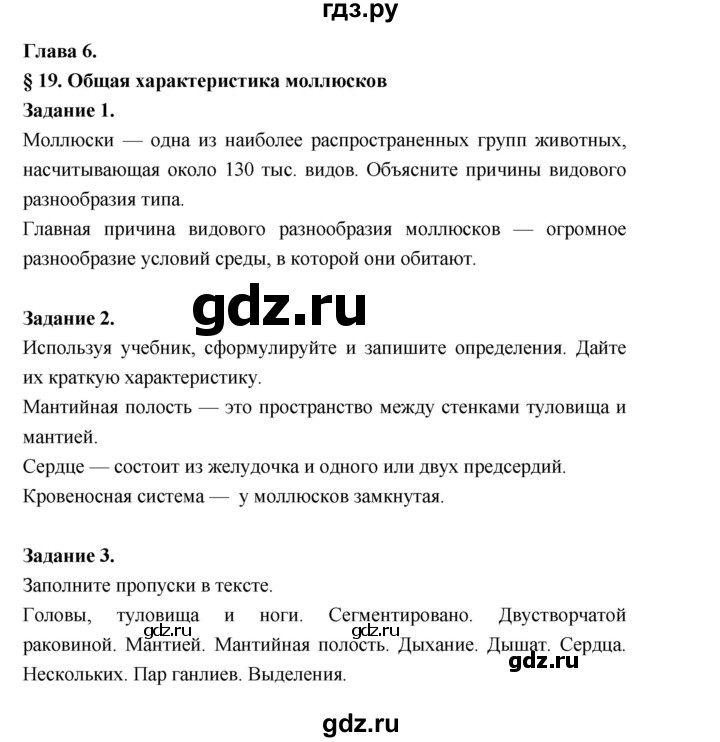 гдз.ру

Глава 6.

§ 19. Общая характеристика моллюсков

Задание 1.

Моллюски — одна из наиболее распространенных групп животных, насчитывающая около 130 тыс. видов. Объясните причины видового разнообразия типа.

Главная причина видового разнообразия моллюсков — огромное разнообразие условий среды, в которой они обитают.

gdz.ru

Задание 2.

Используя учебник, сформулируйте и запишите определения. Дайте их краткую характеристику.

Мантийная полость — это пространство между стенками туловища и мантией.

Сердце — состоит из желудочка и одного или двух предсердий.

Кровеносная система — у моллюсков замкнутая.

Задание 3.

Заполните пропуски в тексте.

Головы, туловища и ноги. Сегментировано. Двустворчатой раковиной. Мантией. Мантийная полость. Дыхание. Дышат. Сердца. Нескольких. Пар ганлиев. Выделения.

gdz.ru gdz.ru gdz.ru

gdz.ru